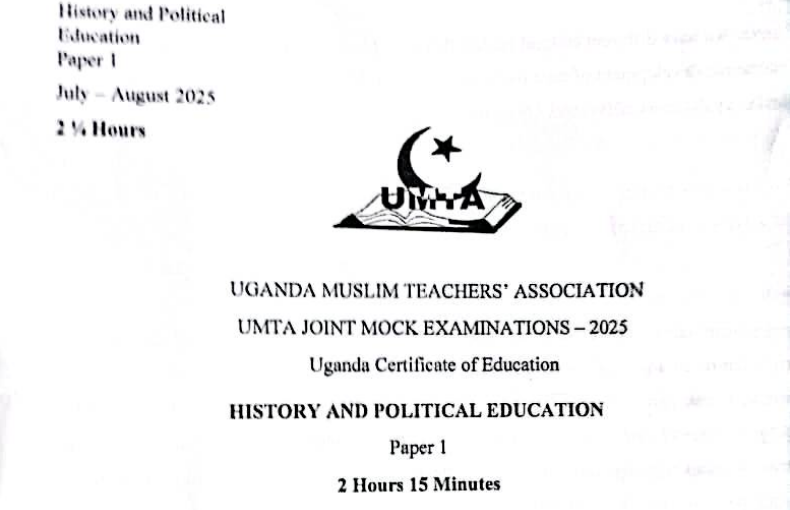 History and Political Education
Paper 1
July – August 2025
2 ¼ Hours

UMTA

UGANDA MUSLIM TEACHERS' ASSOCIATION
UMTA JOINT MOCK EXAMINATIONS – 2025
Uganda Certificate of Education

HISTORY AND POLITICAL EDUCATION
Paper 1
2 Hours 15 Minutes